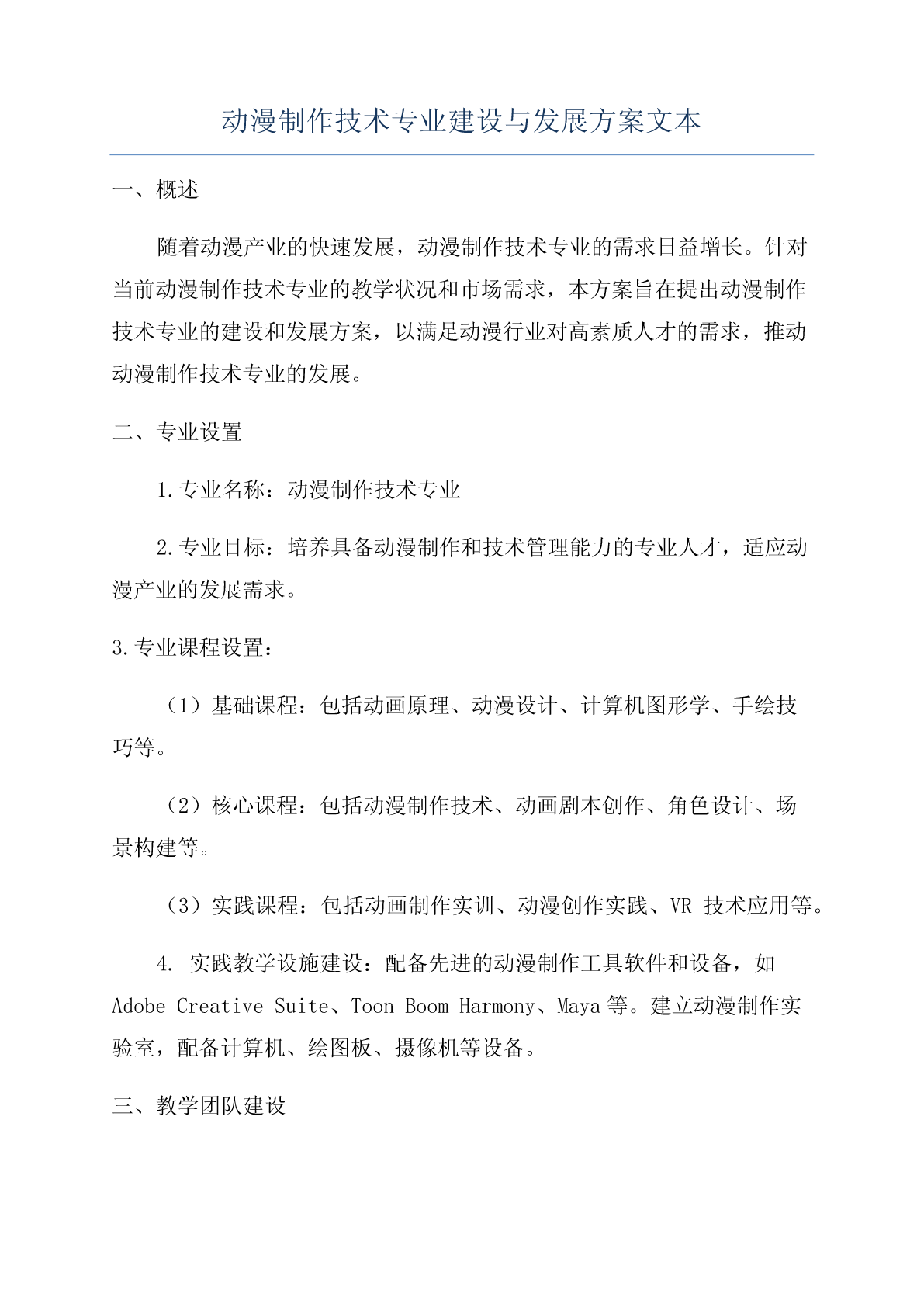 动漫制作技术专业建设与发展方案文本

一、概述

随着动漫产业的快速发展，动漫制作技术专业的需求日益增长。针对当前动漫制作技术专业的教学状况和市场需求，本方案旨在提出动漫制作技术专业的建设和发展方案，以满足动漫行业对高素质人才的需求，推动动漫制作技术专业的发展。

二、专业设置

1.专业名称：动漫制作技术专业

2.专业目标：培养具备动漫制作和技术管理能力的专业人才，适应动漫产业的发展需求。

3.专业课程设置：

（1）基础课程：包括动画原理、动漫设计、计算机图形学、手绘技巧等。

（2）核心课程：包括动漫制作技术、动画剧本创作、角色设计、场景构建等。

（3）实践课程：包括动画制作实训、动漫创作实践、VR 技术应用等。

4. 实践教学设施建设：配备先进的动漫制作工具软件和设备，如 Adobe Creative Suite、Toon Boom Harmony、Maya 等。建立动漫制作实验室，配备计算机、绘图板、摄像机等设备。

三、教学团队建设